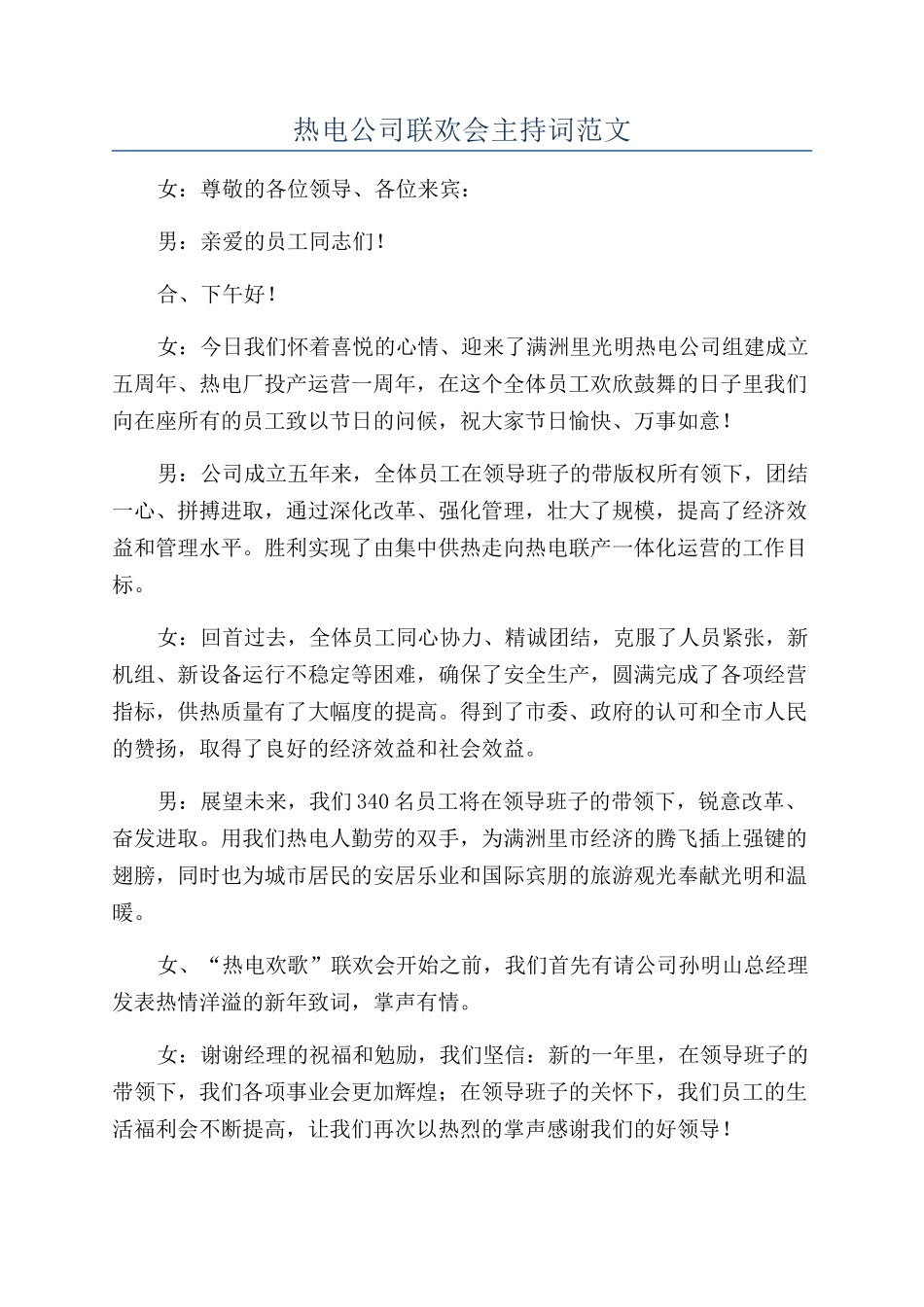 热电公司联欢会主持词范文

女：尊敬的各位领导、各位来宾：

男：亲爱的员工同志们！

合、下午好！

女：今日我们怀着喜悦的心情、迎来了满洲里光明热电公司组建成立五周年、热电厂投产运营一周年，在这个全体员工欢欣鼓舞的日子里我们向在座所有的员工致以节日的问候，祝大家节日愉快、万事如意！

男：公司成立五年来，全体员工在领导班子的带版权所有领下，团结一心、拼搏进取，通过深化改革、强化管理，壮大了规模，提高了经济效益和管理水平。胜利实现了由集中供热走向热电联产一体化运营的工作目标。

女：回首过去，全体员工同心协力、精诚团结，克服了人员紧张，新机组、新设备运行不稳定等困难，确保了安全生产，圆满完成了各项经营指标，供热质量有了大幅度的提高。得到了市委、政府的认可和全市人民的赞扬，取得了良好的经济效益和社会效益。

男：展望未来，我们340名员工将在领导班子的带领下，锐意改革、奋发进取。用我们热电人勤劳的双手，为满洲里市经济的腾飞插上强键的翅膀，同时也为城市居民的安居乐业和国际宾朋的旅游观光奉献光明和温暖。

女、“热电欢歌”联欢会开始之前，我们首先有请公司孙明山总经理发表热情洋溢的新年致词，掌声有情。

女：谢谢经理的祝福和勉励，我们坚信：新的一年里，在领导班子的带领下，我们各项事业会更加辉煌；在领导班子的关怀下，我们员工的生活福利会不断提高，让我们再次以热烈的掌声感谢我们的好领导！